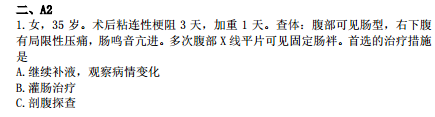 二、A2
1. 女，35 岁。术后粘连性梗阻 3 天，加重 1 天。查体：腹部可见肠型，右下腹有局限性压痛，肠鸣音亢进。多次腹部 X 线平片可见固定肠袢。首选的治疗措施是
A. 继续补液，观察病情变化
B. 灌肠治疗
C. 剖腹探查